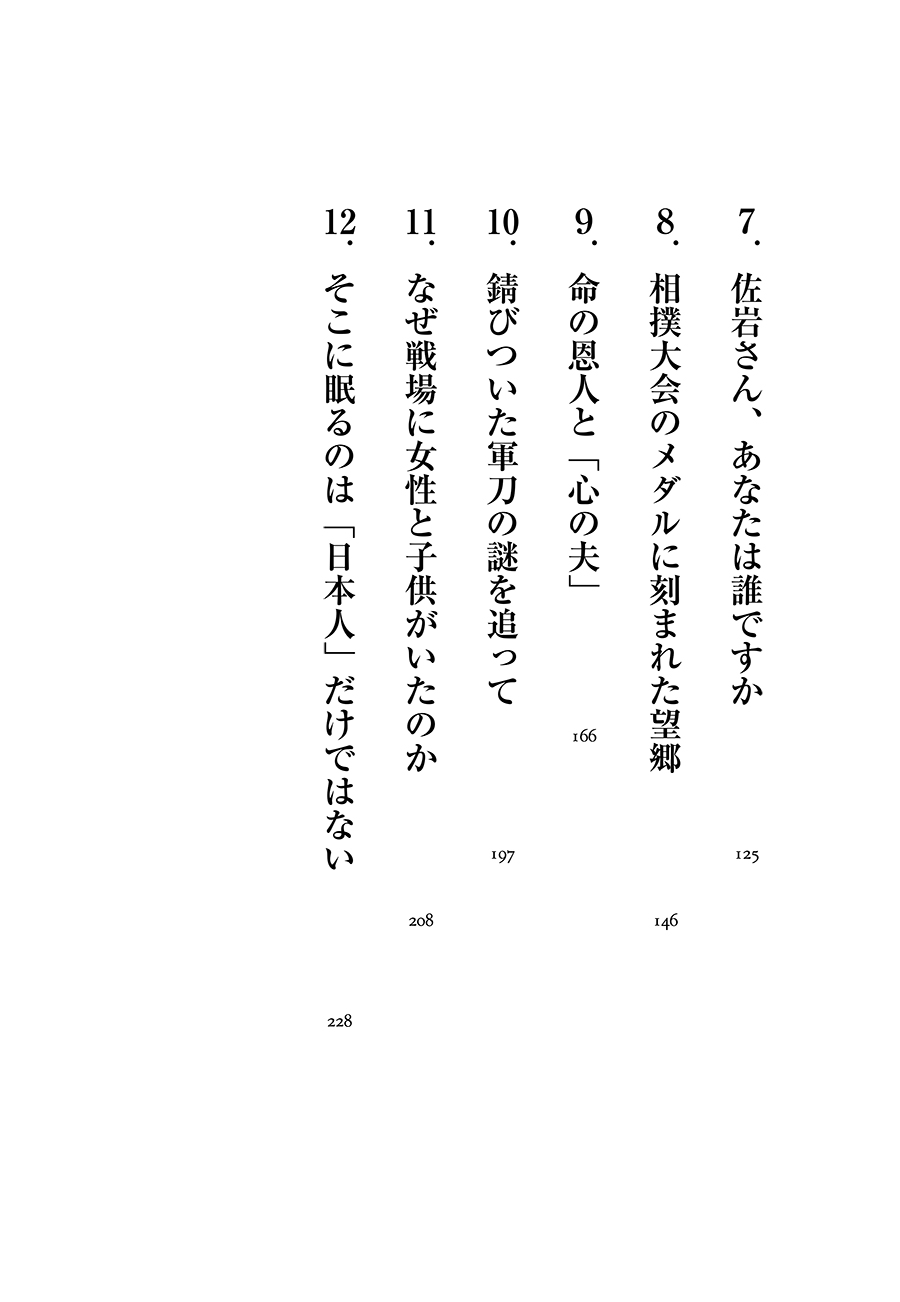 7. 佐岩さん、あなたは誰ですか 125

8. 相撲大会のメダルに刻まれた望郷 146

9. 命の恩人と「心の夫」 166

10. 錆びついた軍刀の謎を追って 197

11. なぜ戦場に女性と子供がいたのか 208

12. そこに眠るのは「日本人」だけではない 228